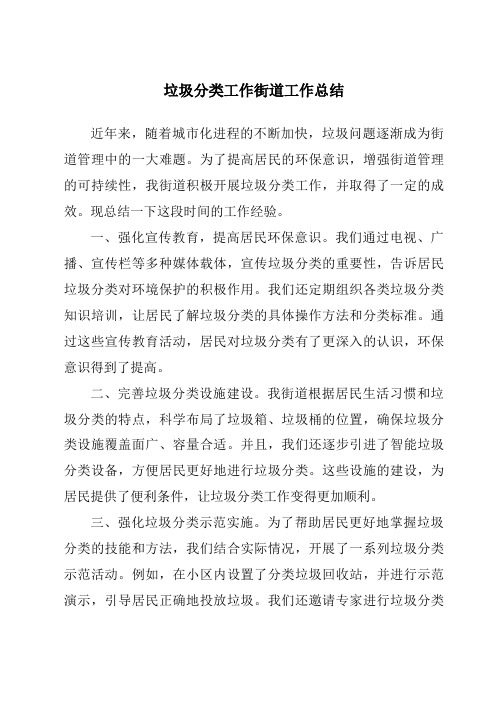 垃圾分类工作街道工作总结

近年来，随着城市化进程的不断加快，垃圾问题逐渐成为街道管理中的一大难题。为了提高居民的环保意识，增强街道管理的可持续性，我街道积极开展垃圾分类工作，并取得了一定的成效。现总结一下这段时间的工作经验。

一、强化宣传教育，提高居民环保意识。我们通过电视、广播、宣传栏等多种媒体载体，宣传垃圾分类的重要性，告诉居民垃圾分类对环境保护的积极作用。我们还定期组织各类垃圾分类知识培训，让居民了解垃圾分类的具体操作方法和分类标准。通过这些宣传教育活动，居民对垃圾分类有了更深入的认识，环保意识得到了提高。

二、完善垃圾分类设施建设。我街道根据居民生活习惯和垃圾分类的特点，科学布局了垃圾箱、垃圾桶的位置，确保垃圾分类设施覆盖面广、容量合适。并且，我们还逐步引进了智能垃圾分类设备，方便居民更好地进行垃圾分类。这些设施的建设，为居民提供了便利条件，让垃圾分类工作变得更加顺利。

三、强化垃圾分类示范实施。为了帮助居民更好地掌握垃圾分类的技能和方法，我们结合实际情况，开展了一系列垃圾分类示范活动。例如，在小区内设置了分类垃圾回收站，并进行示范演示，引导居民正确地投放垃圾。我们还邀请专家进行垃圾分类